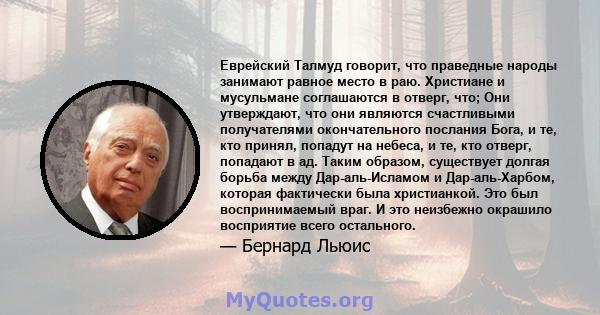 Еврейский Талмуд говорит, что праведные народы занимают равное место в раю. Христиане и мусульмане соглашаются в отверг, что; Они утверждают, что они являются счастливыми получателями окончательного послания Бога, и те, кто принял, попадут на небеса, и те, кто отверг, попадают в ад. Таким образом, существует долгая борьба между Дар-аль-Исламом и Дар-аль-Харбом, которая фактически была христианкой. Это был воспринимаемый враг. И это неизбежно окрашило восприятие всего остального.

— Бернард Льюис

MyQuotes.org